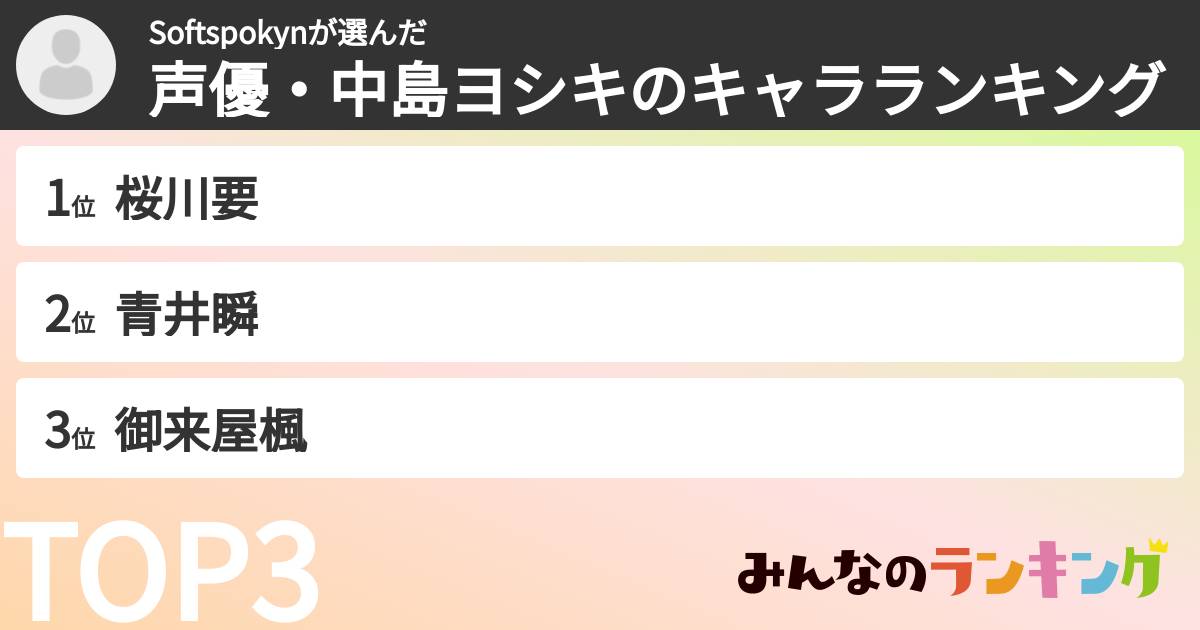 Softspokynが選んだ
声優・中島ヨシキのキャラランキング

1位 桜川要

2位 青井瞬

3位 御来屋楓

TOP3

みんなのランキング